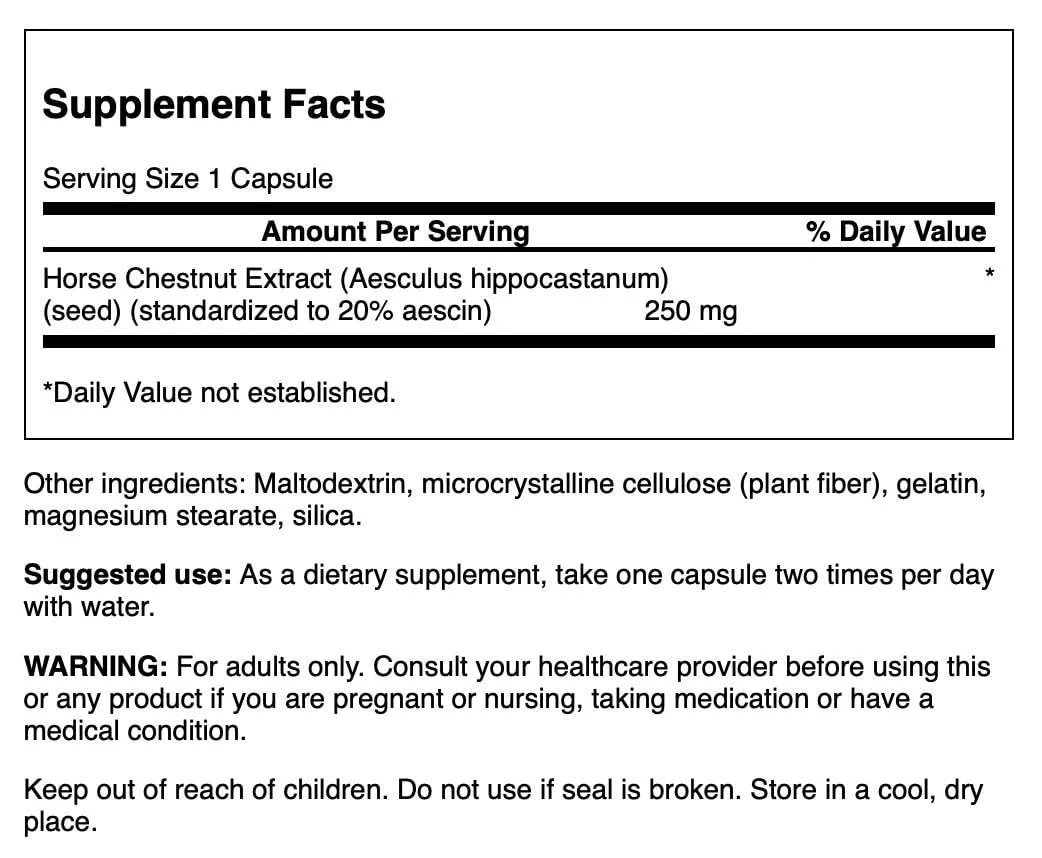 Supplement Facts

Serving Size 1 Capsule

| Amount Per Serving | | % Daily Value |
|---|---|---|
| Horse Chestnut Extract (Aesculus hippocastanum) (seed) (standardized to 20% aescin) | 250 mg | * |

*Daily Value not established.

Other ingredients: Maltodextrin, microcrystalline cellulose (plant fiber), gelatin, magnesium stearate, silica.

Suggested use: As a dietary supplement, take one capsule two times per day with water.

WARNING: For adults only. Consult your healthcare provider before using this or any product if you are pregnant or nursing, taking medication or have a medical condition.

Keep out of reach of children. Do not use if seal is broken. Store in a cool, dry place.